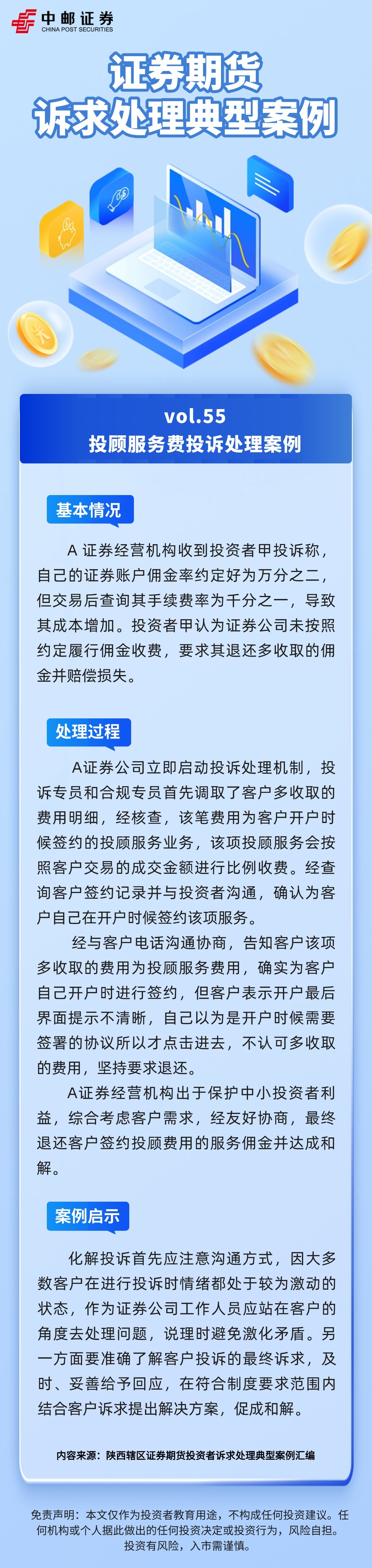 中邮证券
CHINA POST SECURITIES

证券期货
诉求处理典型案例

vol.55
投顾服务费投诉处理案例

基本情况

A 证券经营机构收到投资者甲投诉称，自己的证券账户佣金率约定好为万分之二，但交易后查询其手续费率为千分之一，导致其成本增加。投资者甲认为证券公司未按照约定履行佣金收费，要求其退还多收取的佣金并赔偿损失。

处理过程

A证券公司立即启动投诉处理机制，投诉专员和合规专员首先调取了客户多收取的费用明细，经核查，该笔费用为客户开户时候签约的投顾服务业务，该项投顾服务会按照客户交易的成交金额进行比例收费。经查询客户签约记录并与投资者沟通，确认为客户自己在开户时候签约该项服务。

经与客户电话沟通协商，告知客户该项多收取的费用为投顾服务费用，确实为客户自己开户时进行签约，但客户表示开户最后界面提示不清晰，自己以为是开户时候需要签署的协议所以才点击进去，不认可多收取的费用，坚持要求退还。

A证券经营机构出于保护中小投资者利益，综合考虑客户需求，经友好协商，最终退还客户签约投顾费用的服务佣金并达成和解。

案例启示

化解投诉首先应注意沟通方式，因大多数客户在进行投诉时情绪都处于较为激动的状态，作为证券公司工作人员应站在客户的角度去处理问题，说理时避免激化矛盾。另一方面要准确了解客户投诉的最终诉求，及时、妥善给予回应，在符合制度要求范围内结合客户诉求提出解决方案，促成和解。

内容来源：陕西辖区证券期货投资者诉求处理典型案例汇编

免责声明：本文仅作为投资者教育用途，不构成任何投资建议。任何机构或个人据此做出的任何投资决定或投资行为，风险自担。投资有风险，入市需谨慎。